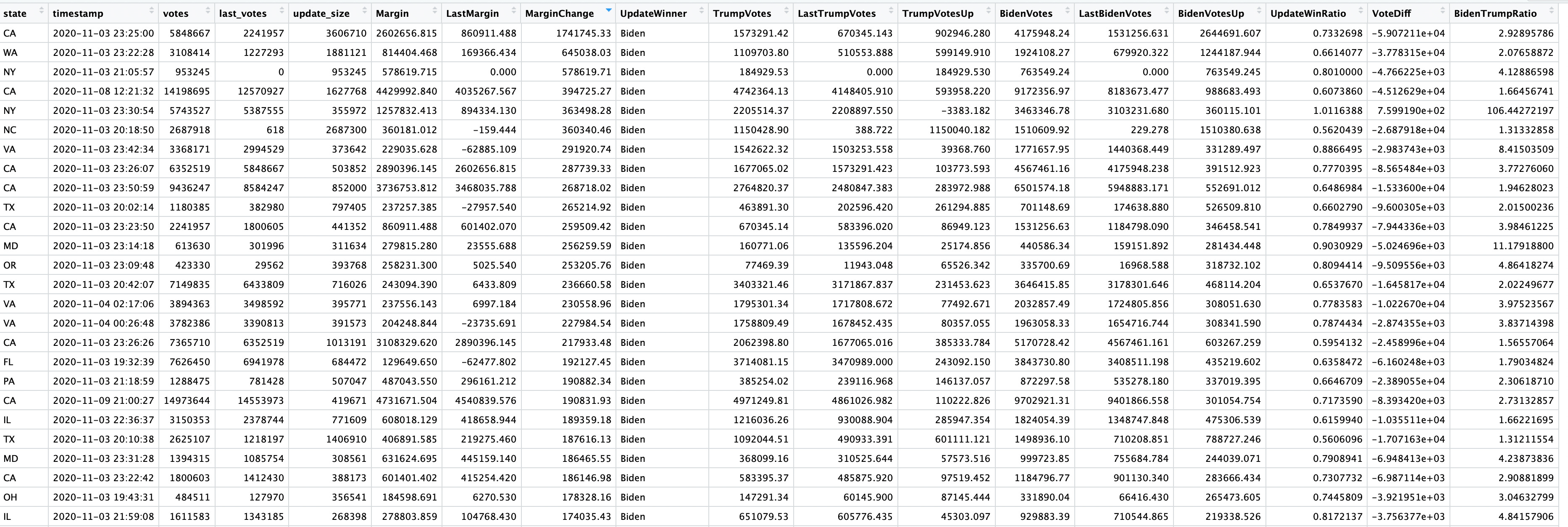 | state | timestamp | votes | last_votes | update_size | Margin | LastMargin | MarginChange | UpdateWinner | TrumpVotes | LastTrumpVotes | TrumpVotesUp | BidenVotes | LastBidenVotes | BidenVotesUp | UpdateWinRatio | VoteDiff | BidenTrumpRatio |
|---|---|---|---|---|---|---|---|---|---|---|---|---|---|---|---|---|---|
| CA | 2020-11-03 23:25:00 | 5848667 | 2241957 | 3606710 | 2602656.815 | 860911.488 | 1741745.33 | Biden | 1573291.42 | 670345.143 | 902946.280 | 4175948.24 | 1531256.631 | 2644691.607 | 0.7332698 | -5.907211e+04 | 2.92895786 |
| WA | 2020-11-03 23:22:28 | 3108414 | 1227293 | 1881121 | 814404.468 | 169366.434 | 645038.03 | Biden | 1109703.80 | 510553.888 | 599149.910 | 1924108.27 | 679920.322 | 1244187.944 | 0.6614077 | -3.778315e+04 | 2.07658872 |
| NY | 2020-11-03 21:05:57 | 953245 | 0 | 953245 | 578619.715 | 0.000 | 578619.71 | Biden | 184929.53 | 0.000 | 184929.530 | 763549.24 | 0.000 | 763549.245 | 0.8010000 | -4.766225e+03 | 4.12886598 |
| CA | 2020-11-08 12:21:32 | 14198695 | 12570927 | 1627768 | 4429992.840 | 4035267.567 | 394725.27 | Biden | 4742364.13 | 4148405.910 | 593958.220 | 9172356.97 | 8183673.477 | 988683.493 | 0.6073860 | -4.512629e+04 | 1.66456741 |
| NY | 2020-11-03 23:30:54 | 5743527 | 5387555 | 355972 | 1257832.413 | 894334.130 | 363498.28 | Biden | 2205514.37 | 2208897.550 | -3383.182 | 3463346.78 | 3103231.680 | 360115.101 | 1.0116388 | 7.599190e+02 | 106.44272197 |
| NC | 2020-11-03 20:18:50 | 2687918 | 618 | 2687300 | 360181.012 | -159.444 | 360340.46 | Biden | 1150428.90 | 388.722 | 1150040.182 | 1510609.92 | 229.278 | 1510380.638 | 0.5620439 | -2.687918e+04 | 1.31332858 |
| VA | 2020-11-03 23:42:34 | 3368171 | 2994529 | 373642 | 229035.628 | -62885.109 | 291920.74 | Biden | 1542622.32 | 1503253.558 | 39368.760 | 1771657.95 | 1440368.449 | 331289.497 | 0.8866495 | -2.983743e+03 | 8.41503509 |
| CA | 2020-11-03 23:26:07 | 6352519 | 5848667 | 503852 | 2890396.145 | 2602656.815 | 287739.33 | Biden | 1677065.02 | 1573291.423 | 103773.593 | 4567461.16 | 4175948.238 | 391512.923 | 0.7770395 | -8.565484e+03 | 3.77276060 |
| CA | 2020-11-03 23:50:59 | 9436247 | 8584247 | 852000 | 3736753.812 | 3468035.788 | 268718.02 | Biden | 2764820.37 | 2480847.383 | 283972.988 | 6501574.18 | 5948883.171 | 552691.012 | 0.6486984 | -1.533600e+04 | 1.94628023 |
| TX | 2020-11-03 20:02:14 | 1180385 | 382980 | 797405 | 237257.385 | -27957.540 | 265214.92 | Biden | 463891.30 | 202596.420 | 261294.885 | 701148.69 | 174638.880 | 526509.810 | 0.6602790 | -9.600305e+03 | 2.01500236 |
| CA | 2020-11-03 23:23:50 | 2241957 | 1800605 | 441352 | 860911.488 | 601402.070 | 259509.42 | Biden | 670345.14 | 583396.020 | 86949.123 | 1531256.63 | 1184798.090 | 346458.541 | 0.7849937 | -7.944336e+03 | 3.98461225 |
| MD | 2020-11-03 23:14:18 | 613630 | 301996 | 311634 | 279815.280 | 23555.688 | 256259.59 | Biden | 160771.06 | 135596.204 | 25174.856 | 440586.34 | 159151.892 | 281434.448 | 0.9030929 | -5.024696e+03 | 11.17918800 |
| OR | 2020-11-03 23:09:48 | 423330 | 29562 | 393768 | 258231.300 | 5025.540 | 253205.76 | Biden | 77469.39 | 11943.048 | 65526.342 | 335700.69 | 16968.588 | 318732.102 | 0.8094414 | -9.509556e+03 | 4.86418274 |
| TX | 2020-11-03 20:42:07 | 7149835 | 6433809 | 716026 | 243094.390 | 6433.809 | 236660.58 | Biden | 3403321.46 | 3171867.837 | 231453.623 | 3646415.85 | 3178301.646 | 468114.204 | 0.6537670 | -1.645817e+04 | 2.02249677 |
| VA | 2020-11-04 02:17:06 | 3894363 | 3498592 | 395771 | 237556.143 | 6997.184 | 230558.96 | Biden | 1795301.34 | 1717808.672 | 77492.671 | 2032857.49 | 1724805.856 | 308051.630 | 0.7783583 | -1.022670e+04 | 3.97523567 |
| VA | 2020-11-04 00:26:48 | 3782386 | 3390813 | 391573 | 204248.844 | -23735.691 | 227984.54 | Biden | 1758809.49 | 1678452.435 | 80357.055 | 1963058.33 | 1654716.744 | 308341.590 | 0.7874434 | -2.874355e+03 | 3.83714398 |
| CA | 2020-11-03 23:26:26 | 7365710 | 6352519 | 1013191 | 3108329.620 | 2890396.145 | 217933.48 | Biden | 2062398.80 | 1677065.016 | 385333.784 | 5170728.42 | 4567461.161 | 603267.259 | 0.5954132 | -2.458996e+04 | 1.56557064 |
| FL | 2020-11-03 19:32:39 | 7626450 | 6941978 | 684472 | 129649.650 | -62477.802 | 192127.45 | Biden | 3714081.15 | 3470989.000 | 243092.150 | 3843730.80 | 3408511.198 | 435219.602 | 0.6358472 | -6.160248e+03 | 1.79034824 |
| PA | 2020-11-03 21:18:59 | 1288475 | 781428 | 507047 | 487043.550 | 296161.212 | 190882.34 | Biden | 385254.02 | 239116.968 | 146137.057 | 872297.58 | 535278.180 | 337019.395 | 0.6646709 | -2.389055e+04 | 2.30618710 |
| CA | 2020-11-09 21:00:27 | 14973644 | 14553973 | 419671 | 4731671.504 | 4540839.576 | 190831.93 | Biden | 4971249.81 | 4861026.982 | 110222.826 | 9702921.31 | 9401866.558 | 301054.754 | 0.7173590 | -8.393420e+03 | 2.73132857 |
| IL | 2020-11-03 22:36:37 | 3150353 | 2378744 | 771609 | 608018.129 | 418658.944 | 189359.18 | Biden | 1216036.26 | 930088.904 | 285947.354 | 1824054.39 | 1348747.848 | 475306.539 | 0.6159940 | -1.035511e+04 | 1.66221695 |
| TX | 2020-11-03 20:10:38 | 2625107 | 1218197 | 1406910 | 406891.585 | 219275.460 | 187616.13 | Biden | 1092044.51 | 490933.391 | 601111.121 | 1498936.10 | 710208.851 | 788727.246 | 0.5606096 | -1.707163e+04 | 1.31211554 |
| MD | 2020-11-03 23:31:28 | 1394315 | 1085754 | 308561 | 631624.695 | 445159.140 | 186465.55 | Biden | 368099.16 | 310525.644 | 57573.516 | 999723.85 | 755684.784 | 244039.071 | 0.7908941 | -6.948413e+03 | 4.23873836 |
| CA | 2020-11-03 23:22:42 | 1800603 | 1412430 | 388173 | 601401.402 | 415254.420 | 186146.98 | Biden | 583395.37 | 485875.920 | 97519.452 | 1184796.77 | 901130.340 | 283666.434 | 0.7307732 | -6.987114e+03 | 2.90881899 |
| OH | 2020-11-03 19:43:31 | 484511 | 127970 | 356541 | 184598.691 | 6270.530 | 178328.16 | Biden | 147291.34 | 60145.900 | 87145.444 | 331890.04 | 66416.430 | 265473.605 | 0.7445809 | -3.921951e+03 | 3.04632799 |
| IL | 2020-11-03 21:59:08 | 1611583 | 1343185 | 268398 | 278803.859 | 104768.430 | 174035.43 | Biden | 651079.53 | 605776.435 | 45303.097 | 929883.39 | 710544.865 | 219338.526 | 0.8172137 | -3.756377e+03 | 4.84157906 |